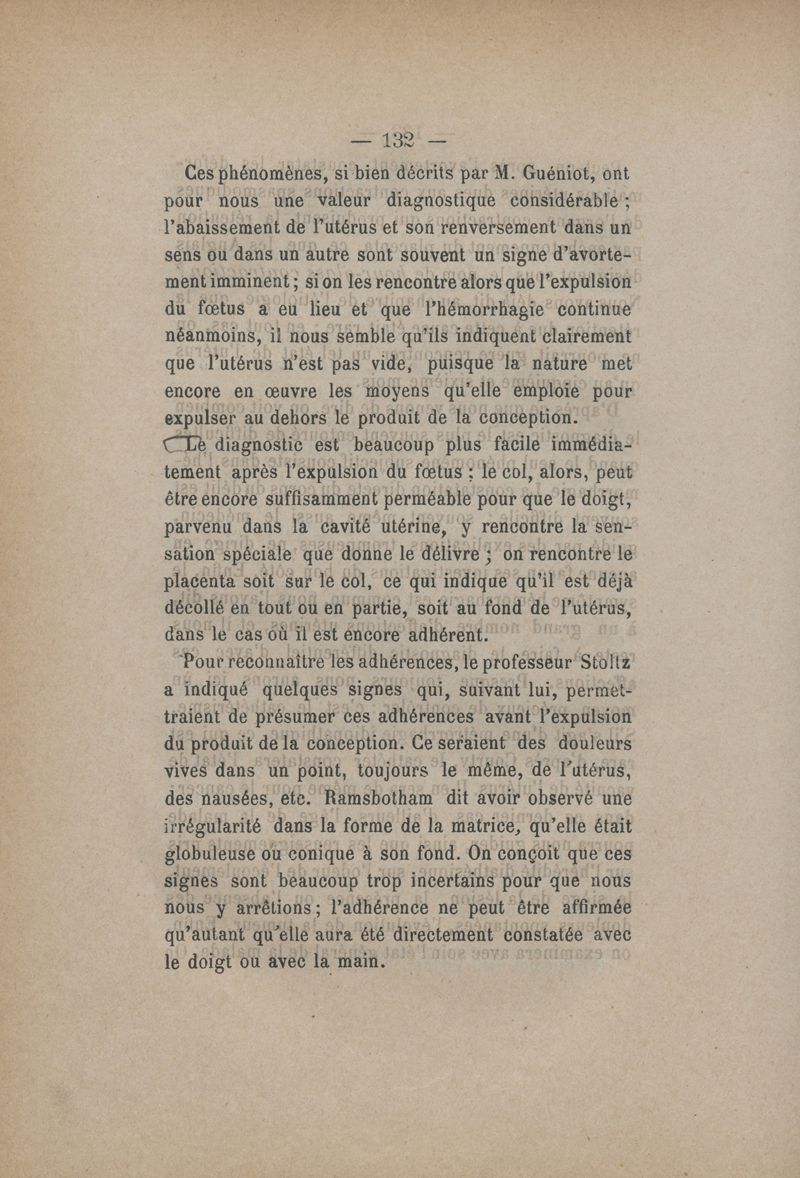 — 132 —

Ces phénomènes, si bien décrits par M. Guéniot, ont pour nous une valeur diagnostique considérable ; l'abaissement de l'utérus et son renversement dans un sens ou dans un autre sont souvent un signe d'avortement imminent ; si on les rencontre alors que l'expulsion du fœtus a eu lieu et que l'hémorrhagie continue néanmoins, il nous semble qu'ils indiquent clairement que l'utérus n'est pas vide, puisque la nature met encore en œuvre les moyens qu'elle emploie pour expulser au dehors le produit de la conception.

Le diagnostic est beaucoup plus facile immédiatement après l'expulsion du fœtus : le col, alors, peut être encore suffisamment perméable pour que le doigt, parvenu dans la cavité utérine, y rencontre la sensation spéciale que donne le délivre ; on rencontre le placenta soit sur le col, ce qui indique qu'il est déjà décollé en tout ou en partie, soit au fond de l'utérus, dans le cas où il est encore adhérent.

Pour reconnaître les adhérences, le professeur Stoltz a indiqué quelques signes qui, suivant lui, permettraient de présumer ces adhérences avant l'expulsion du produit de la conception. Ce seraient des douleurs vives dans un point, toujours le même, de l'utérus, des nausées, etc. Ramsbotham dit avoir observé une irrégularité dans la forme de la matrice, qu'elle était globuleuse ou conique à son fond. On conçoit que ces signes sont beaucoup trop incertains pour que nous nous y arrêtions ; l'adhérence ne peut être affirmée qu'autant qu'elle aura été directement constatée avec le doigt ou avec la main.